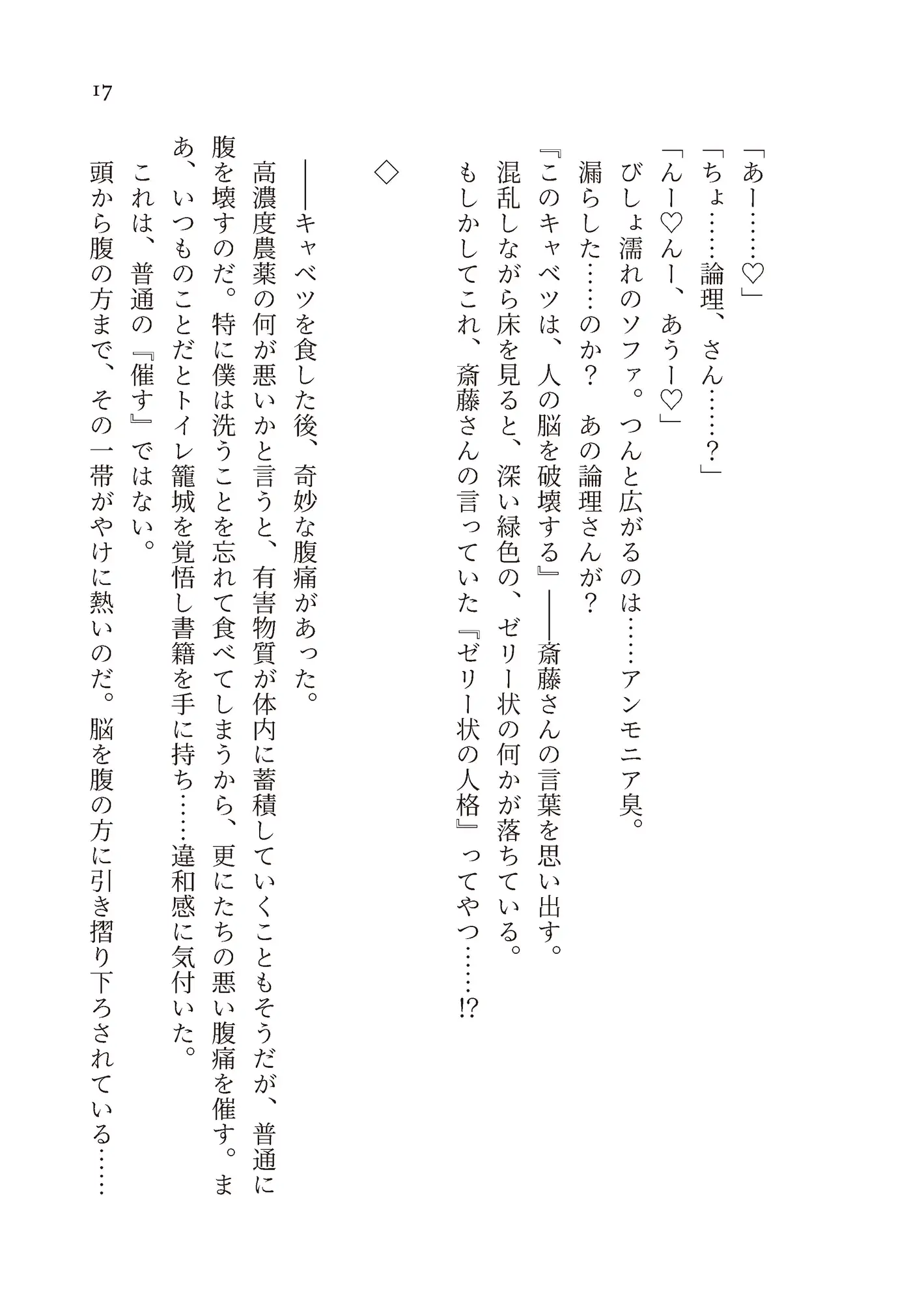 17

「あー……♡」
「ちょ……論理、さん……？」
「んー♡んー、あうー♡」
びしょ濡れのソファ。つんと広がるのは……アンモニア臭。
漏らした……のか？　あの論理さんが？
『このキャベツは、人の脳を破壊する』――斎藤さんの言葉を思い出す。
混乱しながら床を見ると、深い緑色の、ゼリー状の何かが落ちている。
もしかしてこれ、斎藤さんの言っていた『ゼリー状の人格』ってやつ……!?

◇

――キャベツを食した後、奇妙な腹痛があった。
高濃度農薬の何が悪いかと言うと、有害物質が体内に蓄積していくこともそうだが、普通に腹を壊すのだ。特に僕は洗うことを忘れて食べてしまうから、更にたちの悪い腹痛を催す。まあ、いつものことだとトイレ籠城を覚悟し書籍を手に持ち……違和感に気付いた。
これは、普通の『催す』ではない。
頭から腹の方まで、その一帯がやけに熱いのだ。脳を腹の方に引き摺り下ろされている……